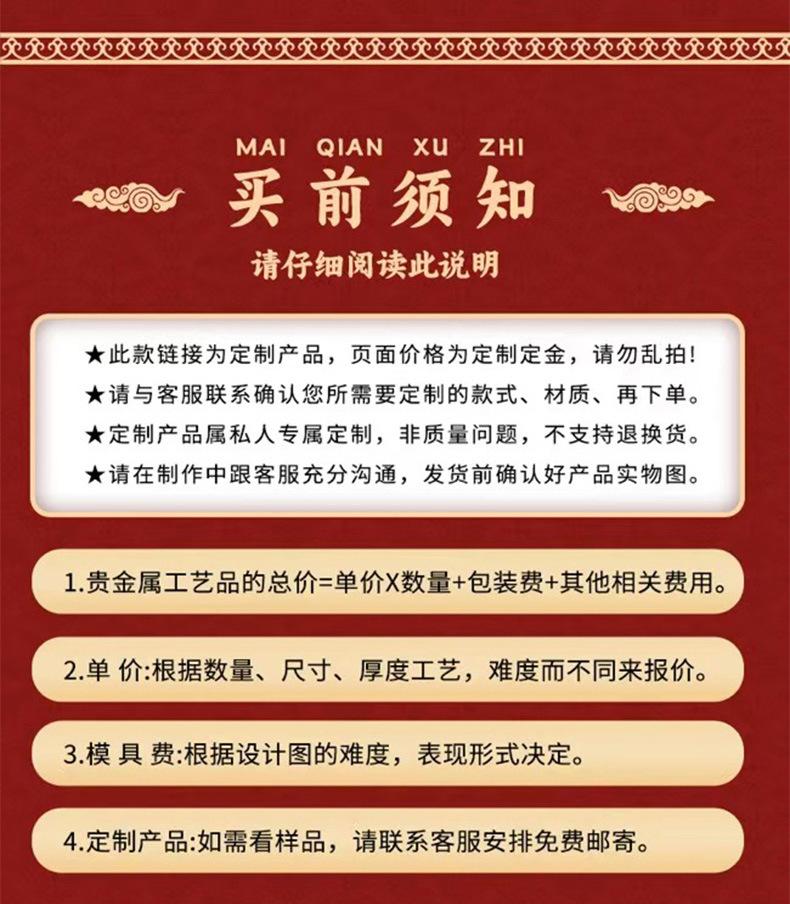 MAI QIAN XU ZHI

买前须知

请仔细阅读此说明

★此款链接为定制产品，页面价格为定制定金，请勿乱拍!

★请与客服联系确认您所需要定制的款式、材质、再下单。

★定制产品属私人专属定制，非质量问题，不支持退换货。

★请在制作中跟客服充分沟通，发货前确认好产品实物图。

1.贵金属工艺品的总价=单价X数量+包装费+其他相关费用。

2.单 价:根据数量、尺寸、厚度工艺，难度而不同来报价。

3.模 具 费:根据设计图的难度，表现形式决定。

4.定制产品:如需看样品，请联系客服安排免费邮寄。